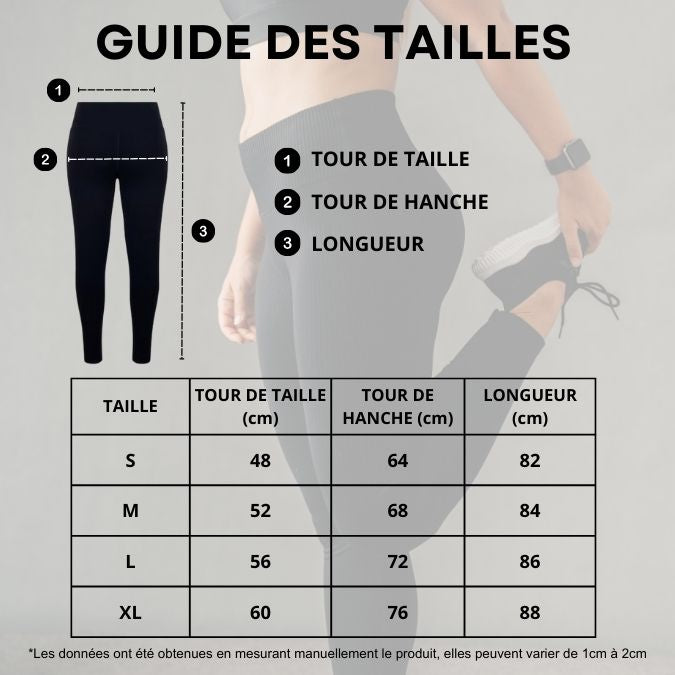 GUIDE DES TAILLES

1

2

3

1 TOUR DE TAILLE

2 TOUR DE HANCHE

3 LONGUEUR

| TAILLE | TOUR DE TAILLE (cm) | TOUR DE HANCHE (cm) | LONGUEUR (cm) |
|---|---|---|---|
| S | 48 | 64 | 82 |
| M | 52 | 68 | 84 |
| L | 56 | 72 | 86 |
| XL | 60 | 76 | 88 |

*Les données ont été obtenues en mesurant manuellement le produit, elles peuvent varier de 1cm à 2cm